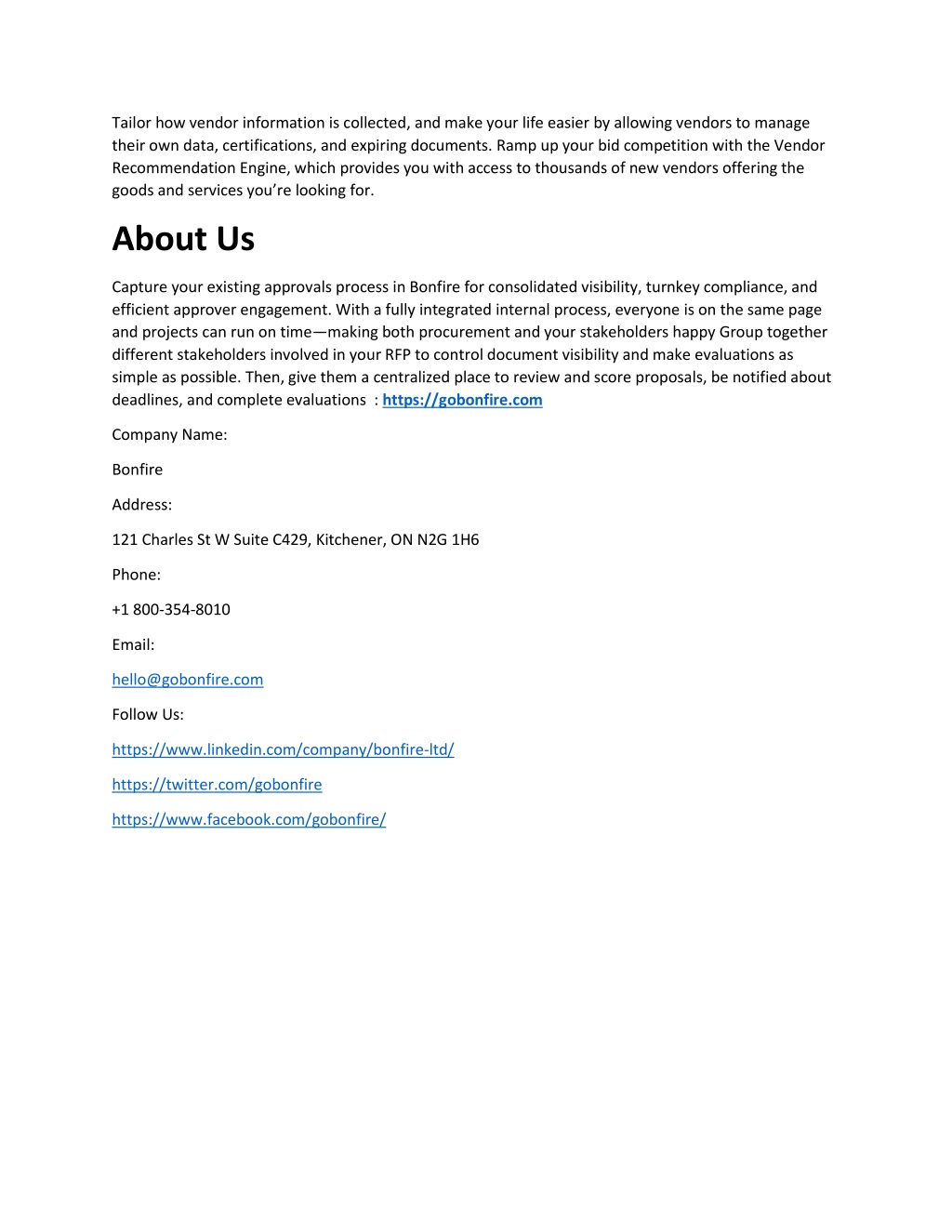 Tailor how vendor information is collected, and make your life easier by allowing vendors to manage their own data, certifications, and expiring documents. Ramp up your bid competition with the Vendor Recommendation Engine, which provides you with access to thousands of new vendors offering the goods and services you're looking for.

About Us

Capture your existing approvals process in Bonfire for consolidated visibility, turnkey compliance, and efficient approver engagement. With a fully integrated internal process, everyone is on the same page and projects can run on time—making both procurement and your stakeholders happy Group together different stakeholders involved in your RFP to control document visibility and make evaluations as simple as possible. Then, give them a centralized place to review and score proposals, be notified about deadlines, and complete evaluations : https://gobonfire.com

Company Name:

Bonfire

Address:

121 Charles St W Suite C429, Kitchener, ON N2G 1H6

Phone:

+1 800-354-8010

Email:

hello@gobonfire.com

Follow Us:

https://www.linkedin.com/company/bonfire-ltd/

https://twitter.com/gobonfire

https://www.facebook.com/gobonfire/